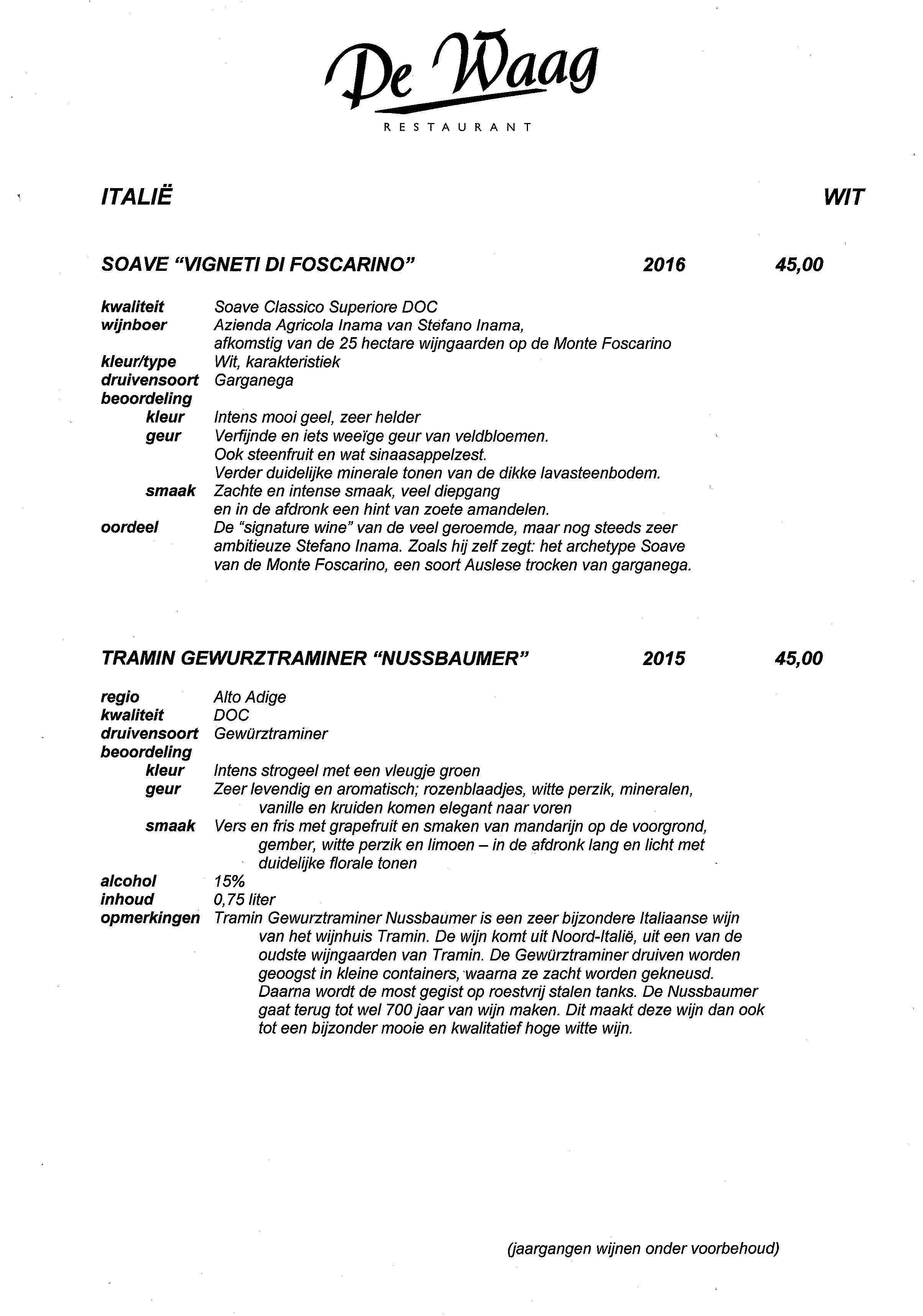 De Waag
RESTAURANT

ITALIË

WIT

SOAVE "VIGNETI DI FOSCARINO" 2016 45,00

kwaliteit Soave Classico Superiore DOC
wijnboer Azienda Agricola Inama van Stefano Inama, afkomstig van de 25 hectare wijngaarden op de Monte Foscarino
kleur/type Wit, karakteristiek
druivensoort Garganega
beoordeling
kleur Intens mooi geel, zeer helder
geur Verfijnde en iets weeïge geur van veldbloemen. Ook steenfruit en wat sinaasappelzest. Verder duidelijke minerale tonen van de dikke lavasteenbodem.
smaak Zachte en intense smaak, veel diepgang en in de afdronk een hint van zoete amandelen.
oordeel De "signature wine" van de veel geroemde, maar nog steeds zeer ambitieuze Stefano Inama. Zoals hij zelf zegt: het archetype Soave van de Monte Foscarino, een soort Auslese trocken van garganega.

TRAMIN GEWURZTRAMINER "NUSSBAUMER" 2015 45,00

regio Alto Adige
kwaliteit DOC
druivensoort Gewürztraminer
beoordeling
kleur Intens strogeel met een vleugje groen
geur Zeer levendig en aromatisch; rozenblaadjes, witte perzik, mineralen, vanille en kruiden komen elegant naar voren
smaak Vers en fris met grapefruit en smaken van mandarijn op de voorgrond, gember, witte perzik en limoen – in de afdronk lang en licht met duidelijke florale tonen
alcohol 15%
inhoud 0,75 liter
opmerkingen Tramin Gewurztraminer Nussbaumer is een zeer bijzondere Italiaanse wijn van het wijnhuis Tramin. De wijn komt uit Noord-Italië, uit een van de oudste wijngaarden van Tramin. De Gewürztraminer druiven worden geoogst in kleine containers, waarna ze zacht worden gekneusd. Daarna wordt de most gegist op roestvrij stalen tanks. De Nussbaumer gaat terug tot wel 700 jaar van wijn maken. Dit maakt deze wijn dan ook tot een bijzonder mooie en kwalitatief hoge witte wijn.

(jaargangen wijnen onder voorbehoud)